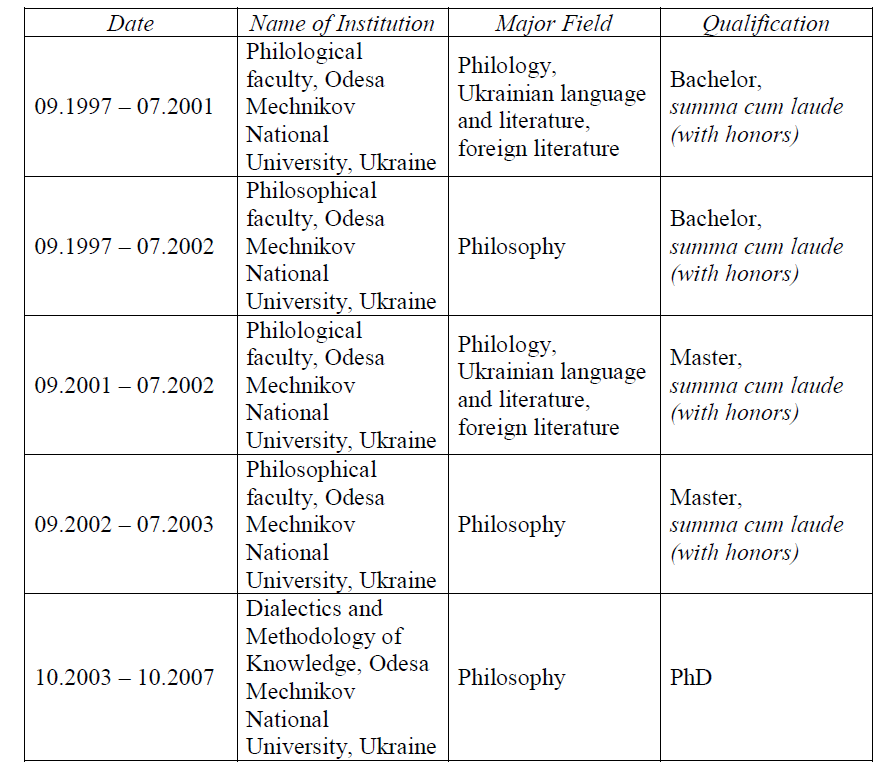 | Date | Name of Institution | Major Field | Qualification |
|---|---|---|---|
| 09.1997 – 07.2001 | Philological faculty, Odesa Mechnikov National University, Ukraine | Philology, Ukrainian language and literature, foreign literature | Bachelor, summa cum laude (with honors) |
| 09.1997 – 07.2002 | Philosophical faculty, Odesa Mechnikov National University, Ukraine | Philosophy | Bachelor, summa cum laude (with honors) |
| 09.2001 – 07.2002 | Philological faculty, Odesa Mechnikov National University, Ukraine | Philology, Ukrainian language and literature, foreign literature | Master, summa cum laude (with honors) |
| 09.2002 – 07.2003 | Philosophical faculty, Odesa Mechnikov National University, Ukraine | Philosophy | Master, summa cum laude (with honors) |
| 10.2003 – 10.2007 | Dialectics and Methodology of Knowledge, Odesa Mechnikov National University, Ukraine | Philosophy | PhD |